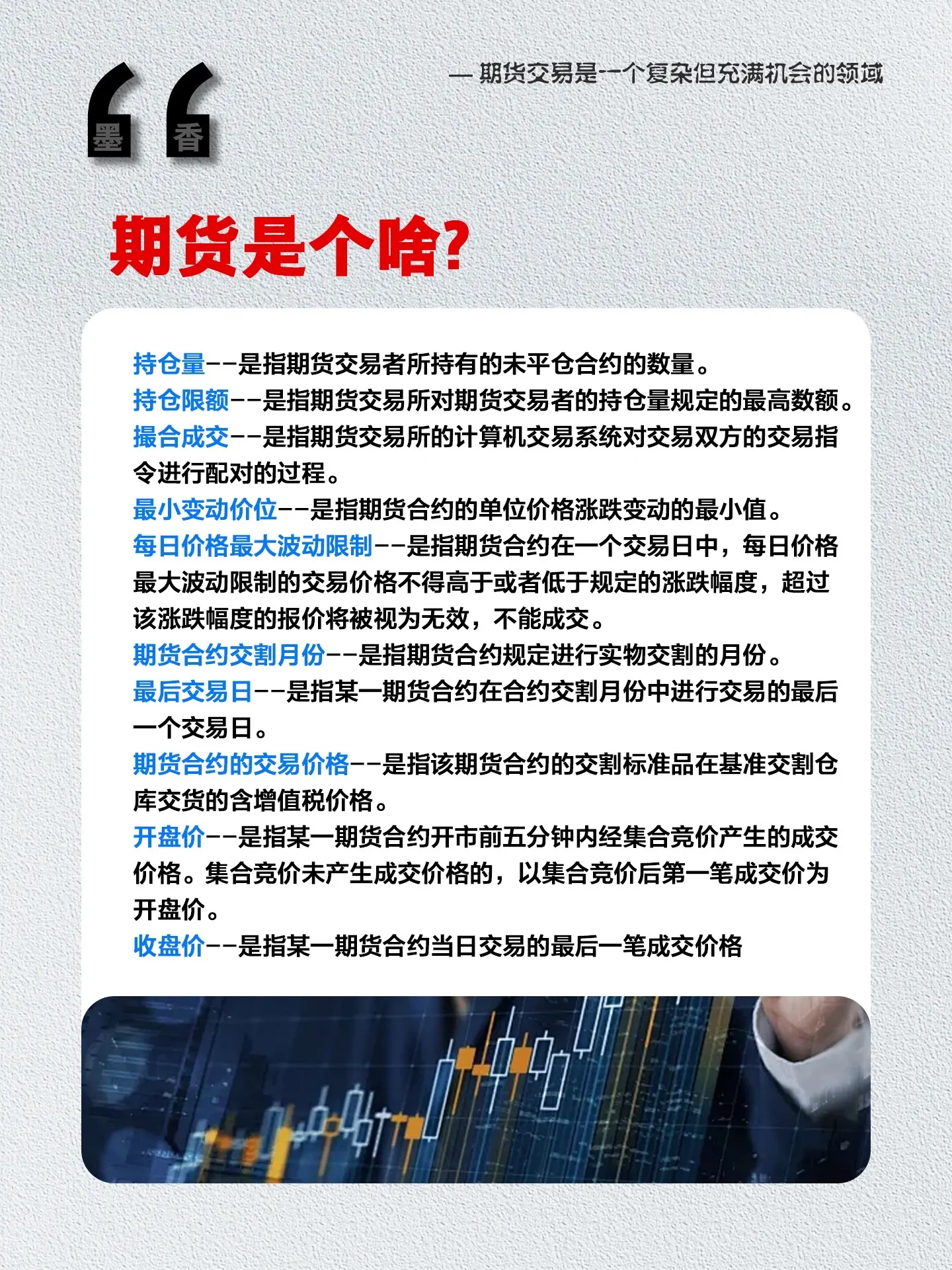 — 期货交易是一个复杂但充满机会的领域

墨 香

期货是个啥?

持仓量——是指期货交易者所持有的未平仓合约的数量。
持仓限额——是指期货交易所对期货交易者的持仓量规定的最高数额。
撮合成交——是指期货交易所的计算机交易系统对交易双方的交易指令进行配对的过程。
最小变动价位——是指期货合约的单位价格涨跌变动的最小值。
每日价格最大波动限制——是指期货合约在一个交易日中，每日价格最大波动限制的交易价格不得高于或者低于规定的涨跌幅度，超过该涨跌幅度的报价将被视为无效，不能成交。
期货合约交割月份——是指期货合约规定进行实物交割的月份。
最后交易日——是指某一期货合约在合约交割月份中进行交易的最后一个交易日。
期货合约的交易价格——是指该期货合约的交割标准品在基准交割仓库交货的含增值税价格。
开盘价——是指某一期货合约开市前五分钟内经集合竞价产生的成交价格。集合竞价未产生成交价格的，以集合竞价后第一笔成交价为开盘价。
收盘价——是指某一期货合约当日交易的最后一笔成交价格